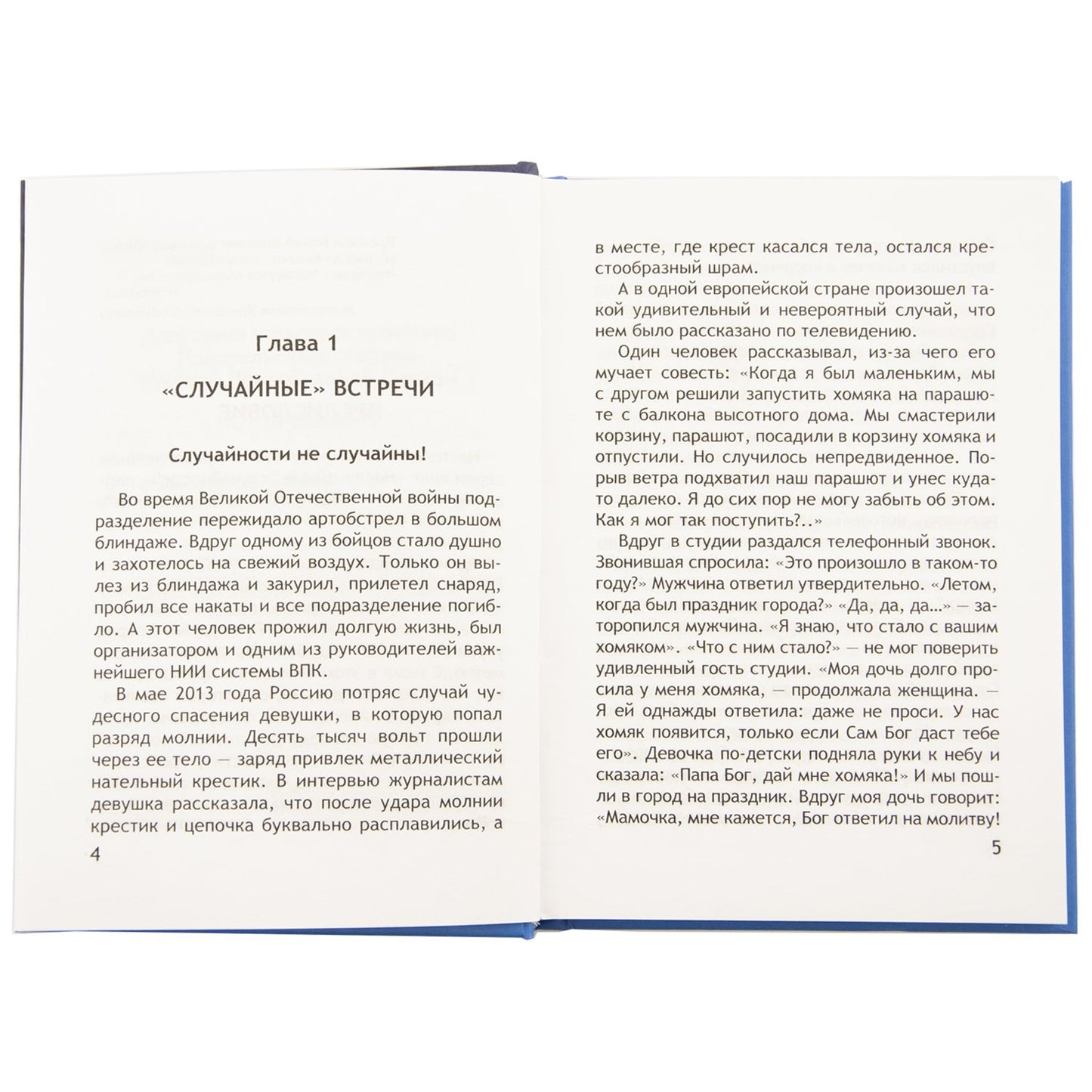 Глава 1

«СЛУЧАЙНЫЕ» ВСТРЕЧИ

Случайности не случайны!

Во время Великой Отечественной войны подразделение пережидало артобстрел в большом блиндаже. Вдруг одному из бойцов стало душно и захотелось на свежий воздух. Только он вылез из блиндажа и закурил, прилетел снаряд, пробил все накаты и все подразделение погибло. А этот человек прожил долгую жизнь, был организатором и одним из руководителей важнейшего НИИ системы ВПК.

В мае 2013 года Россию потряс случай чудесного спасения девушки, в которую попал разряд молнии. Десять тысяч вольт прошли через ее тело — заряд привлек металлический нательный крестик. В интервью журналистам девушка рассказала, что после удара молнии крестик и цепочка буквально расплавились, а

4

в месте, где крест касался тела, остался крестообразный шрам.

А в одной европейской стране произошел такой удивительный и невероятный случай, что нем было рассказано по телевидению.

Один человек рассказывал, из-за чего его мучает совесть: «Когда я был маленьким, мы с другом решили запустить хомяка на парашюте с балкона высотного дома. Мы смастерили корзину, парашют, посадили в корзину хомяка и отпустили. Но случилось непредвиденное. Порыв ветра подхватил наш парашют и унес куда-то далеко. Я до сих пор не могу забыть об этом. Как я мог так поступить?..»

Вдруг в студии раздался телефонный звонок. Звонившая спросила: «Это произошло в таком-то году?» Мужчина ответил утвердительно. «Летом, когда был праздник города?» «Да, да, да...» — заторопился мужчина. «Я знаю, что стало с вашим хомяком». «Что с ним стало?» — не мог поверить удивленный гость студии. «Моя дочь долго просила у меня хомяка, — продолжала женщина. — Я ей однажды ответила: даже не проси. У нас хомяк появится, только если Сам Бог даст тебе его». Девочка по-детски подняла руки к небу и сказала: «Папа Бог, дай мне хомяка!» И мы пошли в город на праздник. Вдруг моя дочь говорит: «Мамочка, мне кажется, Бог ответил на молитву!

5